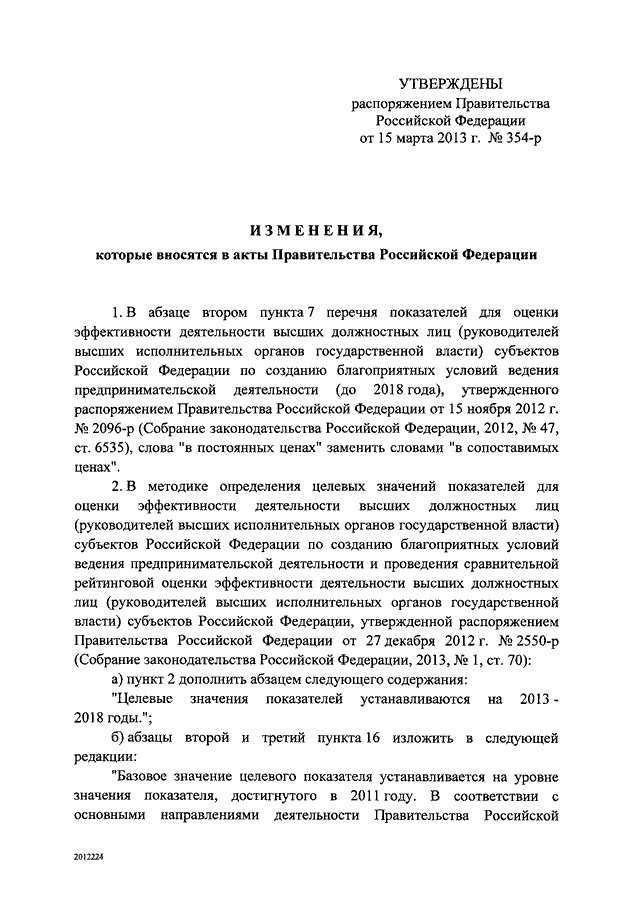 УТВЕРЖДЕНЫ
распоряжением Правительства
Российской Федерации
от 15 марта 2013 г. № 354-р

ИЗМЕНЕНИЯ,
которые вносятся в акты Правительства Российской Федерации

1. В абзаце втором пункта 7 перечня показателей для оценки эффективности деятельности высших должностных лиц (руководителей высших исполнительных органов государственной власти) субъектов Российской Федерации по созданию благоприятных условий ведения предпринимательской деятельности (до 2018 года), утвержденного распоряжением Правительства Российской Федерации от 15 ноября 2012 г. № 2096-р (Собрание законодательства Российской Федерации, 2012, № 47, ст. 6535), слова "в постоянных ценах" заменить словами "в сопоставимых ценах".

2. В методике определения целевых значений показателей для оценки эффективности деятельности высших должностных лиц (руководителей высших исполнительных органов государственной власти) субъектов Российской Федерации по созданию благоприятных условий ведения предпринимательской деятельности и проведения сравнительной рейтинговой оценки эффективности деятельности высших должностных лиц (руководителей высших исполнительных органов государственной власти) субъектов Российской Федерации, утвержденной распоряжением Правительства Российской Федерации от 27 декабря 2012 г. № 2550-р (Собрание законодательства Российской Федерации, 2013, № 1, ст. 70):

а) пункт 2 дополнить абзацем следующего содержания:

"Целевые значения показателей устанавливаются на 2013 - 2018 годы.";

б) абзацы второй и третий пункта 16 изложить в следующей редакции:

"Базовое значение целевого показателя устанавливается на уровне значения показателя, достигнутого в 2011 году. В соответствии с основными направлениями деятельности Правительства Российской

2012224